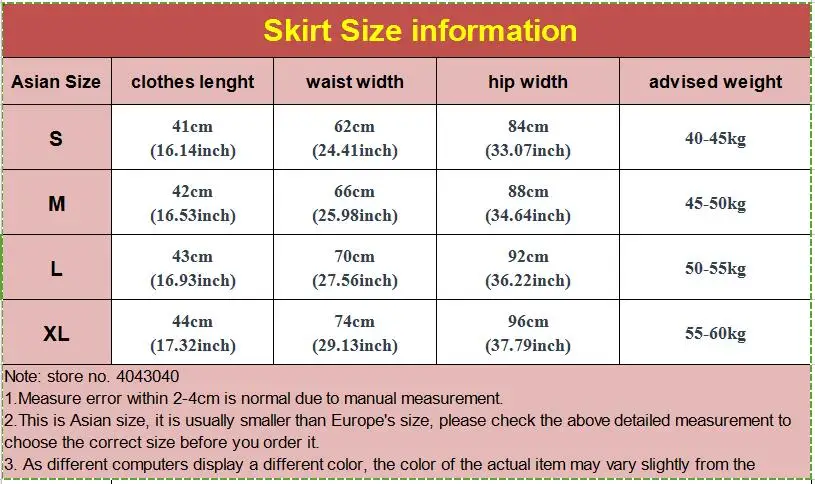 Skirt Size information

| Asian Size | clothes lenght | waist width | hip width | advised weight |
|---|---|---|---|---|
| S | 41cm (16.14inch) | 62cm (24.41inch) | 84cm (33.07inch) | 40-45kg |
| M | 42cm (16.53inch) | 66cm (25.98inch) | 88cm (34.64inch) | 45-50kg |
| L | 43cm (16.93inch) | 70cm (27.56inch) | 92cm (36.22inch) | 50-55kg |
| XL | 44cm (17.32inch) | 74cm (29.13inch) | 96cm (37.79inch) | 55-60kg |

Note: store no. 4043040
1.Measure error within 2-4cm is normal due to manual measurement.
2.This is Asian size, it is usually smaller than Europe's size, please check the above detailed measurement to choose the correct size before you order it.
3. As different computers display a different color, the color of the actual item may vary slightly from the